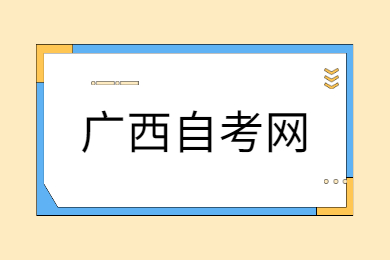 广西自考网